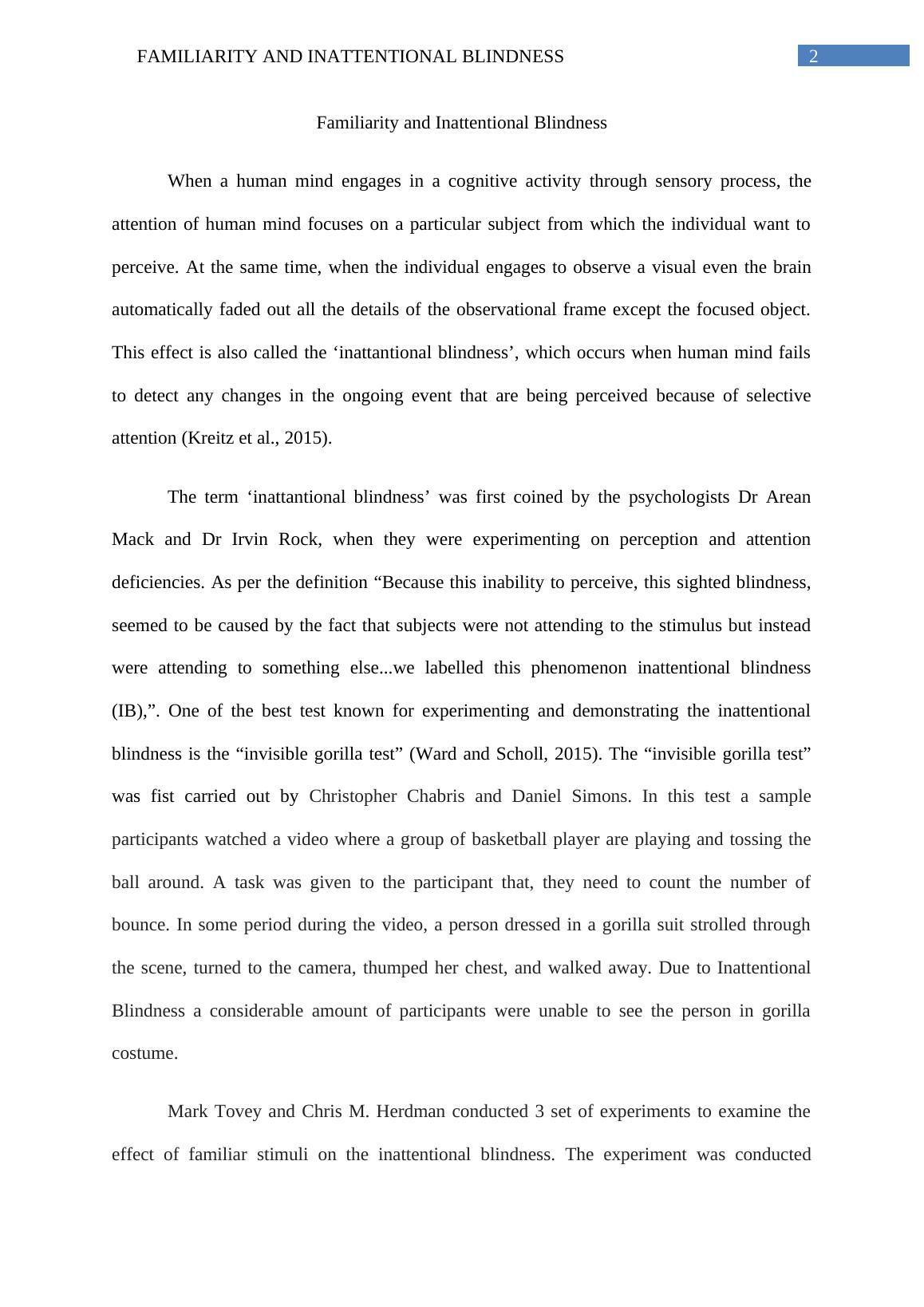 FAMILIARITY AND INATTENTIONAL BLINDNESS 2

Familiarity and Inattentional Blindness

When a human mind engages in a cognitive activity through sensory process, the attention of human mind focuses on a particular subject from which the individual want to perceive. At the same time, when the individual engages to observe a visual even the brain automatically faded out all the details of the observational frame except the focused object. This effect is also called the ‘inattantional blindness’, which occurs when human mind fails to detect any changes in the ongoing event that are being perceived because of selective attention (Kreitz et al., 2015).

The term ‘inattantional blindness’ was first coined by the psychologists Dr Arean Mack and Dr Irvin Rock, when they were experimenting on perception and attention deficiencies. As per the definition “Because this inability to perceive, this sighted blindness, seemed to be caused by the fact that subjects were not attending to the stimulus but instead were attending to something else...we labelled this phenomenon inattentional blindness (IB),”. One of the best test known for experimenting and demonstrating the inattentional blindness is the “invisible gorilla test” (Ward and Scholl, 2015). The “invisible gorilla test” was fist carried out by Christopher Chabris and Daniel Simons. In this test a sample participants watched a video where a group of basketball player are playing and tossing the ball around. A task was given to the participant that, they need to count the number of bounce. In some period during the video, a person dressed in a gorilla suit strolled through the scene, turned to the camera, thumped her chest, and walked away. Due to Inattentional Blindness a considerable amount of participants were unable to see the person in gorilla costume.

Mark Tovey and Chris M. Herdman conducted 3 set of experiments to examine the effect of familiar stimuli on the inattentional blindness. The experiment was conducted